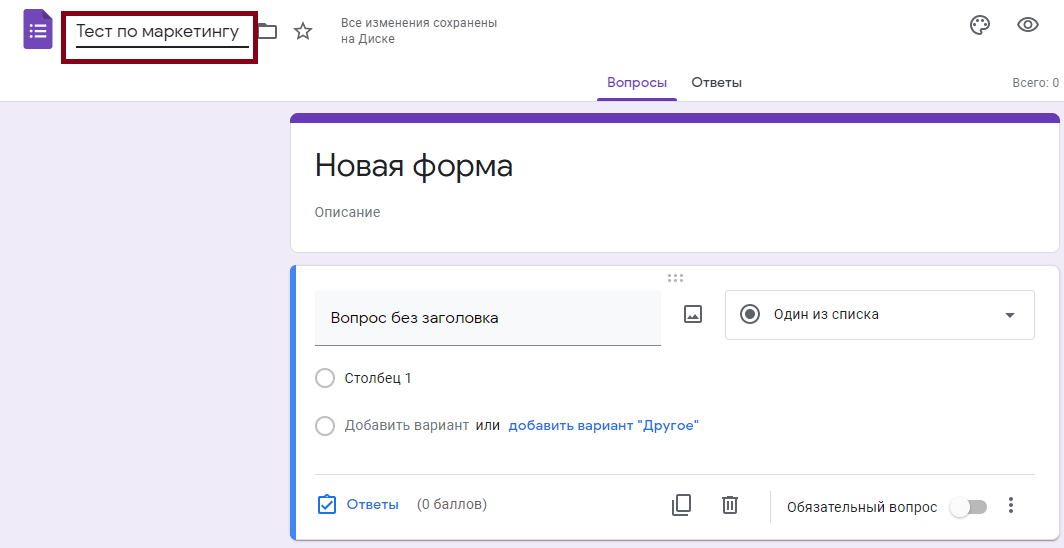 Тест по маркетингу

Все изменения сохранены на Диске

Вопросы Ответы

Всего: 0

Новая форма

Описание

Вопрос без заголовка

Один из списка

Столбец 1

Добавить вариант или добавить вариант "Другое"

Ответы (0 баллов)

Обязательный вопрос